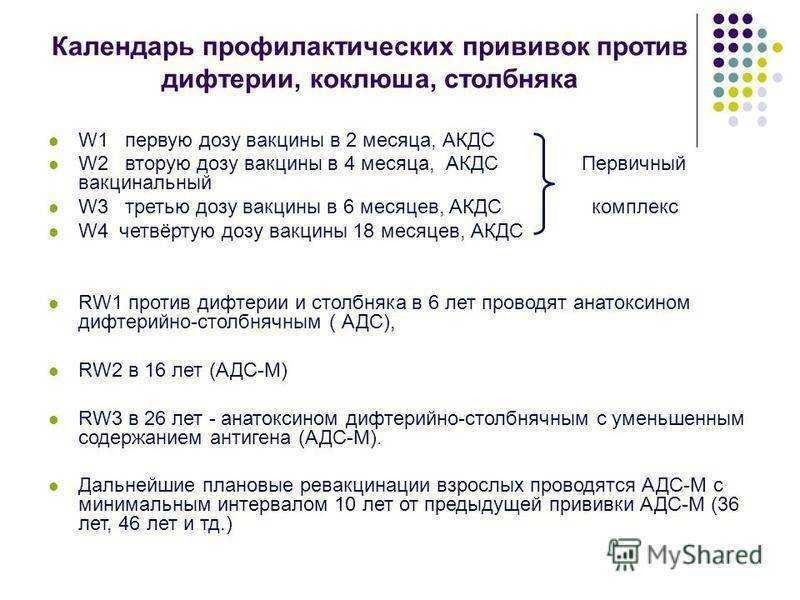 Календарь профилактических прививок против дифтерии, коклюша, столбняка

W1 первую дозу вакцины в 2 месяца, АКДС
W2 вторую дозу вакцины в 4 месяца, АКДС Первичный вакцинальный
W3 третью дозу вакцины в 6 месяцев, АКДС комплекс
W4 четвёртую дозу вакцины 18 месяцев, АКДС

RW1 против дифтерии и столбняка в 6 лет проводят анатоксином дифтерийно-столбнячным ( АДС),

RW2 в 16 лет (АДС-М)

RW3 в 26 лет - анатоксином дифтерийно-столбнячным с уменьшенным содержанием антигена (АДС-М).

Дальнейшие плановые ревакцинации взрослых проводятся АДС-М с минимальным интервалом 10 лет от предыдущей прививки АДС-М (36 лет, 46 лет и тд.)

MyShared